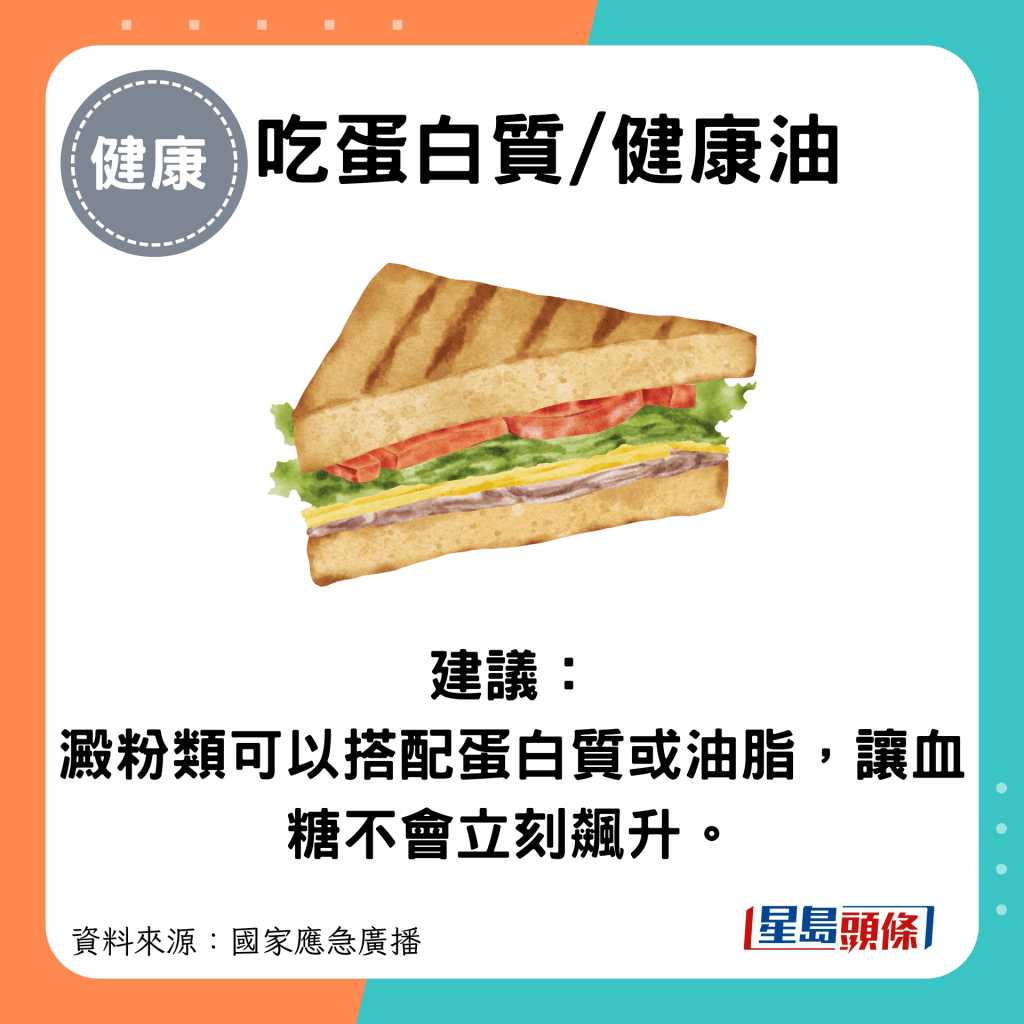 健康

吃蛋白質/健康油

建議：
澱粉類可以搭配蛋白質或油脂，讓血糖不會立刻飆升。

資料來源：國家應急廣播

星島頭條